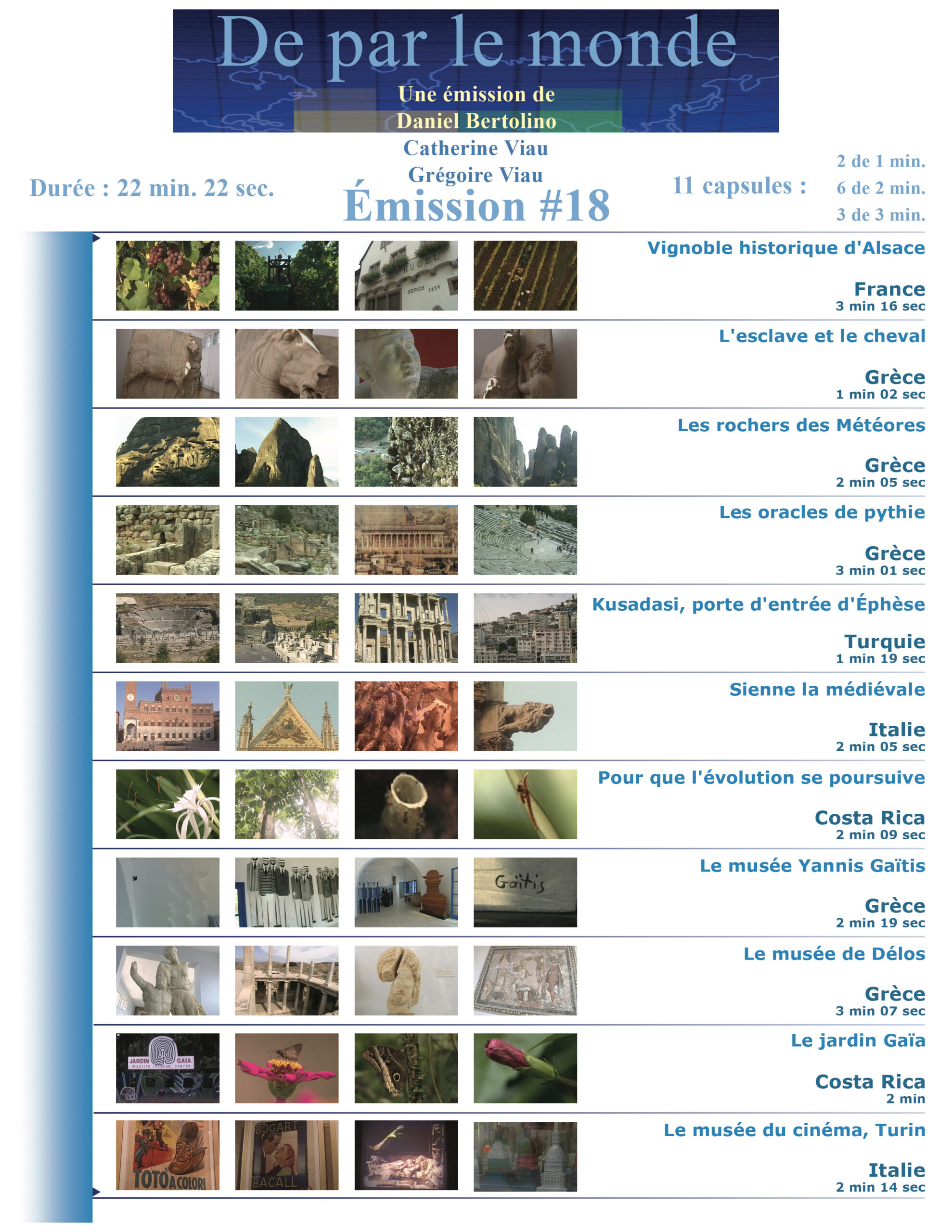 De par le monde

Une émission de
Daniel Bertolino
Catherine Viau
Grégoire Viau

Durée : 22 min. 22 sec.

Émission #18

11 capsules : 2 de 1 min. 6 de 2 min. 3 de 3 min.

HUGEL
DEPUIS 1639

Vignoble historique d'Alsace
France
3 min 16 sec

L'esclave et le cheval
Grèce
1 min 02 sec

Les rochers des Météores
Grèce
2 min 05 sec

Les oracles de pythie
Grèce
3 min 01 sec

Kusadasi, porte d'entrée d'Éphèse
Turquie
1 min 19 sec

Sienne la médiévale
Italie
2 min 05 sec

Pour que l'évolution se poursuive
Costa Rica
2 min 09 sec

Gaïtis

Le musée Yannis Gaïtis
Grèce
2 min 19 sec

Le musée de Délos
Grèce
3 min 07 sec

JARDIN GAIA
WILDLIFE RESCUE CENTER

Le jardin Gaïa
Costa Rica
2 min

TOTO A COLORI
BOGART
BACALL

Le musée du cinéma, Turin
Italie
2 min 14 sec